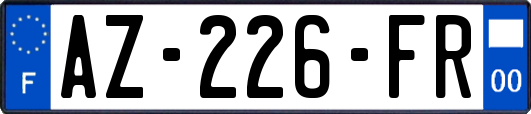 F
AZ-226-FR
00